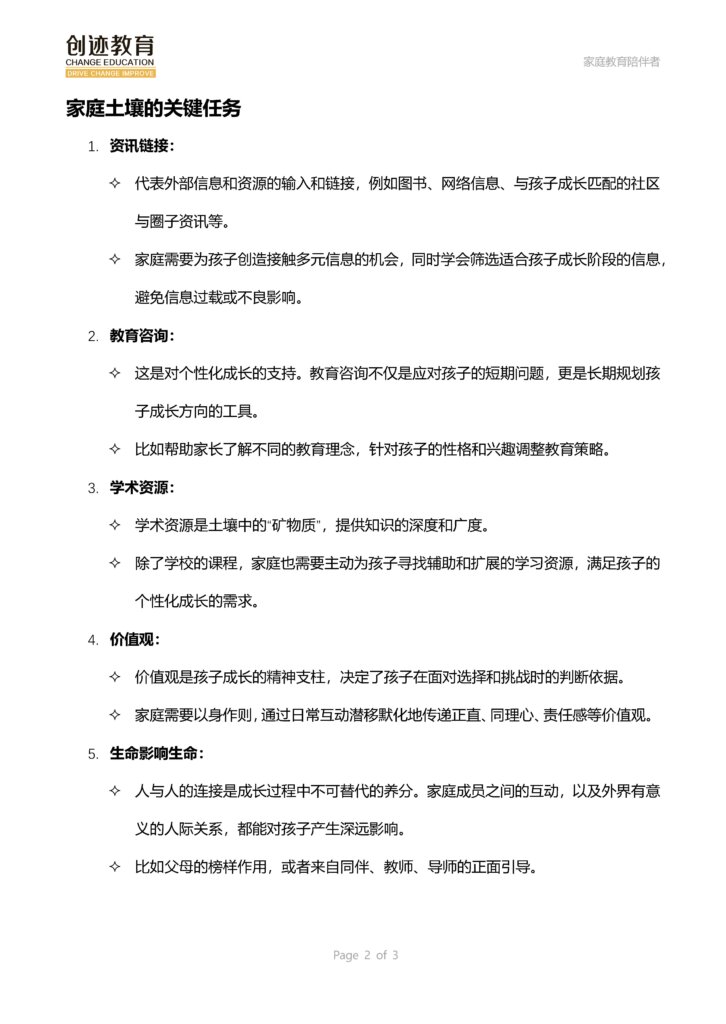 创迹教育
CHANGE EDUCATION
DRIVE CHANGE IMPROVE

家庭教育陪伴者

家庭土壤的关键任务

1. 资讯链接：

✧ 代表外部信息和资源的输入和链接，例如图书、网络信息、与孩子成长匹配的社区与圈子资讯等。

✧ 家庭需要为孩子创造接触多元信息的机会，同时学会筛选适合孩子成长阶段的信息，避免信息过载或不良影响。

2. 教育咨询：

✧ 这是对个性化成长的支持。教育咨询不仅是应对孩子的短期问题，更是长期规划孩子成长方向的工具。

✧ 比如帮助家长了解不同的教育理念，针对孩子的性格和兴趣调整教育策略。

3. 学术资源：

✧ 学术资源是土壤中的“矿物质”，提供知识的深度和广度。

✧ 除了学校的课程，家庭也需要主动为孩子寻找辅助和扩展的学习资源，满足孩子的个性化成长的需求。

4. 价值观：

✧ 价值观是孩子成长的精神支柱，决定了孩子在面对选择和挑战时的判断依据。

✧ 家庭需要以身作则，通过日常互动潜移默化地传递正直、同理心、责任感等价值观。

5. 生命影响生命：

✧ 人与人的连接是成长过程中不可替代的养分。家庭成员之间的互动，以及外界有意义的人际关系，都能对孩子产生深远影响。

✧ 比如父母的榜样作用，或者来自同伴、教师、导师的正面引导。

Page 2 of 3